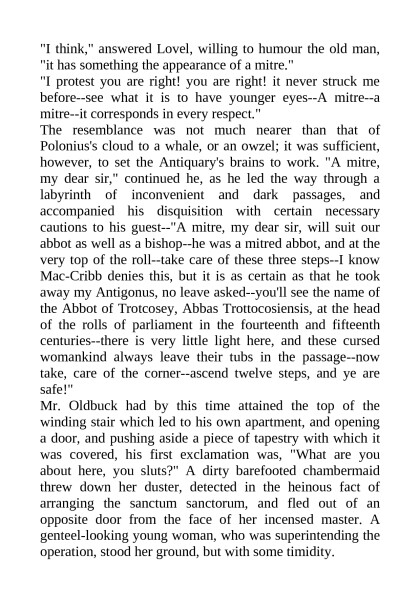 "I think," answered Lovel, willing to humour the old man, "it has something the appearance of a mitre."
"I protest you are right! you are right! it never struck me before--see what it is to have younger eyes--A mitre--a mitre--it corresponds in every respect."
The resemblance was not much nearer than that of Polonius's cloud to a whale, or an owzel; it was sufficient, however, to set the Antiquary's brains to work. "A mitre, my dear sir," continued he, as he led the way through a labyrinth of inconvenient and dark passages, and accompanied his disquisition with certain necessary cautions to his guest--"A mitre, my dear sir, will suit our abbot as well as a bishop--he was a mitred abbot, and at the very top of the roll--take care of these three steps--I know Mac-Cribb denies this, but it is as certain as that he took away my Antigonus, no leave asked--you'll see the name of the Abbot of Trotcosey, Abbas Trottocosiensis, at the head of the rolls of parliament in the fourteenth and fifteenth centuries--there is very little light here, and these cursed womankind always leave their tubs in the passage--now take, care of the corner--ascend twelve steps, and ye are safe!"
Mr. Oldbuck had by this time attained the top of the winding stair which led to his own apartment, and opening a door, and pushing aside a piece of tapestry with which it was covered, his first exclamation was, "What are you about here, you sluts?" A dirty barefooted chambermaid threw down her duster, detected in the heinous fact of arranging the sanctum sanctorum, and fled out of an opposite door from the face of her incensed master. A genteel-looking young woman, who was superintending the operation, stood her ground, but with some timidity.